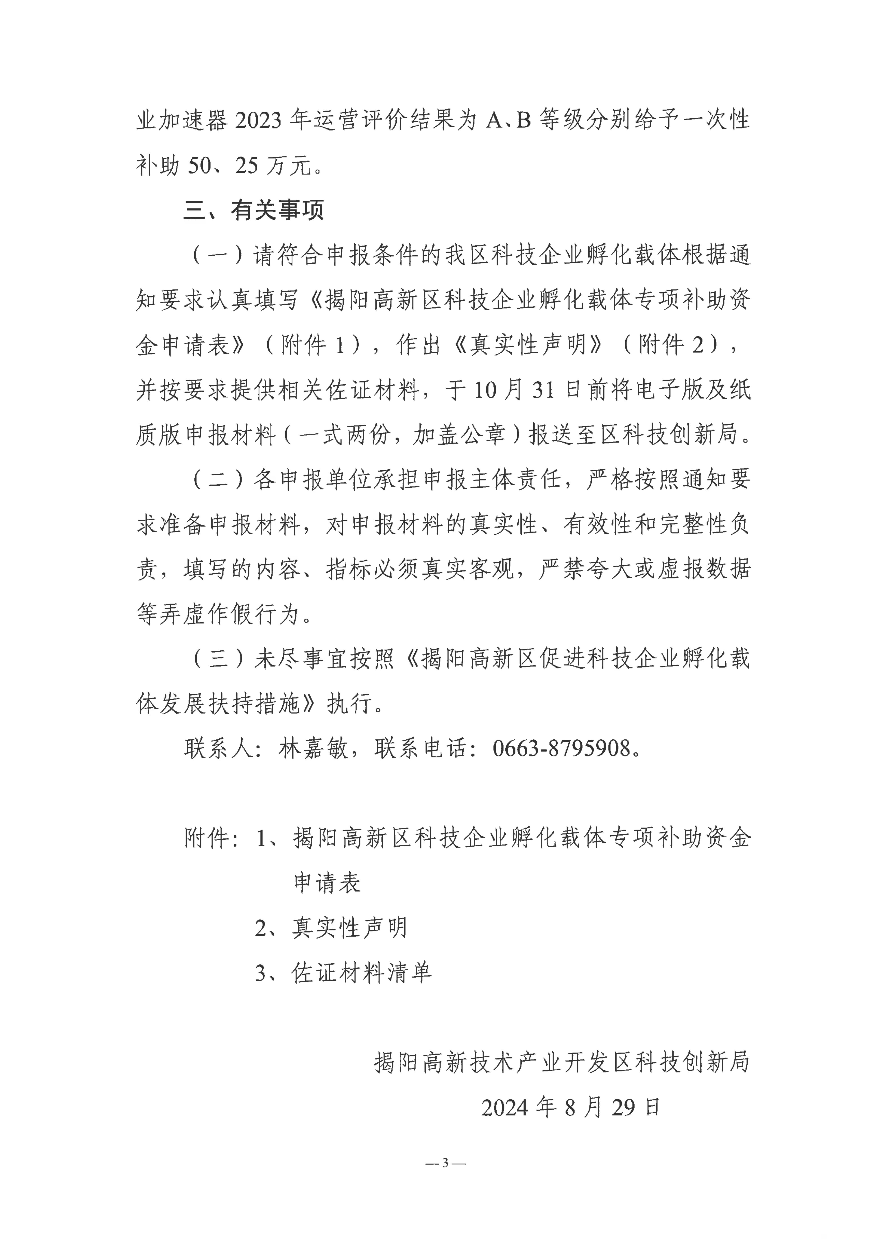 业加速器 2023 年运营评价结果为 A、B 等级分别给予一次性补助 50、25 万元。

三、有关事项

（一）请符合申报条件的我区科技企业孵化载体根据通知要求认真填写《揭阳高新区科技企业孵化载体专项补助资金申请表》（附件 1），作出《真实性声明》（附件 2），并按要求提供相关佐证材料，于 10 月 31 日前将电子版及纸质版申报材料（一式两份，加盖公章）报送至区科技创新局。

（二）各申报单位承担申报主体责任，严格按照通知要求准备申报材料，对申报材料的真实性、有效性和完整性负责，填写的内容、指标必须真实客观，严禁夸大或虚报数据等弄虚作假行为。

（三）未尽事宜按照《揭阳高新区促进科技企业孵化载体发展扶持措施》执行。

联系人：林嘉敏，联系电话：0663-8795908。

附件：1、揭阳高新区科技企业孵化载体专项补助资金申请表

2、真实性声明

3、佐证材料清单

揭阳高新技术产业开发区科技创新局

2024 年 8 月 29 日

— 3 —